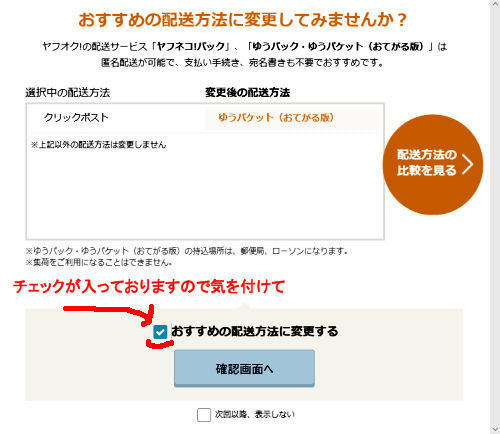 おすすめの配送方法に変更してみませんか？

ヤフオク!の配送サービス「ヤフネコ!パック」、「ゆうパック・ゆうパケット（おてがる版）」は匿名配送が可能で、支払い手続き、宛名書きも不要でおすすめです。

| 選択中の配送方法 | 変更後の配送方法 |
|---|---|
| クリックポスト | ゆうパケット（おてがる版） |

※上記以外の配送方法は変更しません

配送方法の比較を見る

※ゆうパック・ゆうパケット（おてがる版）の持込場所は、郵便局、ローソンになります。
※集荷をご利用になることはできません。

チェックが入っておりますので気を付けて

おすすめの配送方法に変更する

確認画面へ

次回以降、表示しない